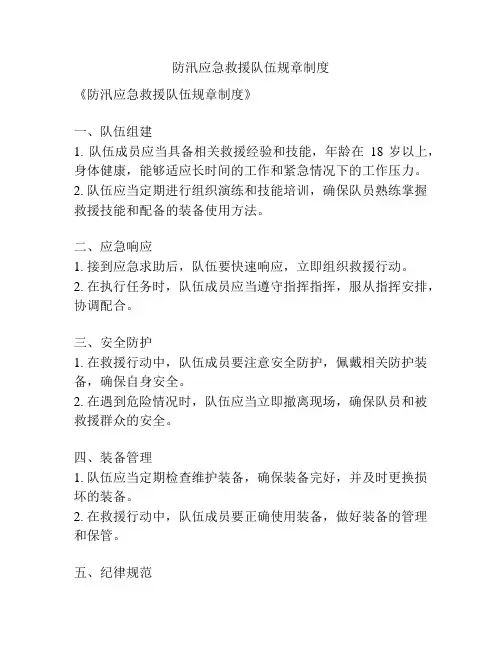 防汛应急救援队伍规章制度

《防汛应急救援队伍规章制度》

一、队伍组建
1. 队伍成员应当具备相关救援经验和技能，年龄在 18 岁以上，身体健康，能够适应长时间的工作和紧急情况下的工作压力。
2. 队伍应当定期进行组织演练和技能培训，确保队员熟练掌握救援技能和配备的装备使用方法。

二、应急响应
1. 接到应急求助后，队伍要快速响应，立即组织救援行动。
2. 在执行任务时，队伍成员应当遵守指挥指挥，服从指挥安排，协调配合。

三、安全防护
1. 在救援行动中，队伍成员要注意安全防护，佩戴相关防护装备，确保自身安全。
2. 在遇到危险情况时，队伍应当立即撤离现场，确保队员和被救援群众的安全。

四、装备管理
1. 队伍应当定期检查维护装备，确保装备完好，并及时更换损坏的装备。
2. 在救援行动中，队伍成员要正确使用装备，做好装备的管理和保管。

五、纪律规范